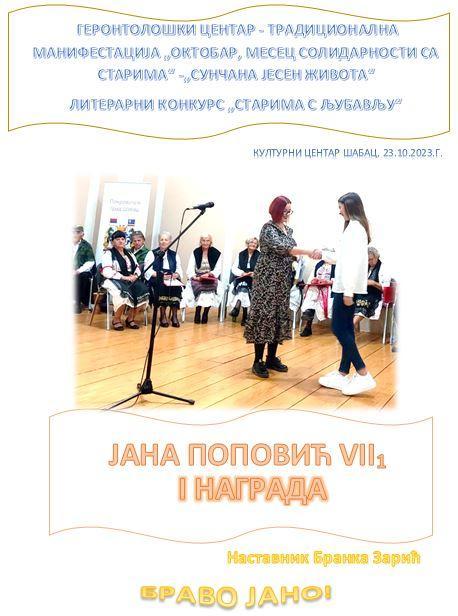 ГЕРОНТОЛОШКИ ЦЕНТАР - ТРАДИЦИОНАЛНА МАНИФЕСТАЦИЈА „ОКТОБАР, МЕСЕЦ СОЛИДАРНОСТИ СА СТАРИМА" -„СУНЧАНА ЈЕСЕН ЖИВОТА"

ЛИТЕРАРНИ КОНКУРС „СТАРИМА С ЉУБАВЉУ"

КУЛТУРНИ ЦЕНТАР ШАБАЦ. 23.10.2023.Г.

ЈАНА ПОПОВИЋ $VII_1$
I НАГРАДА

Наставник Бранка Зарић

БРАВО ЈАНО!